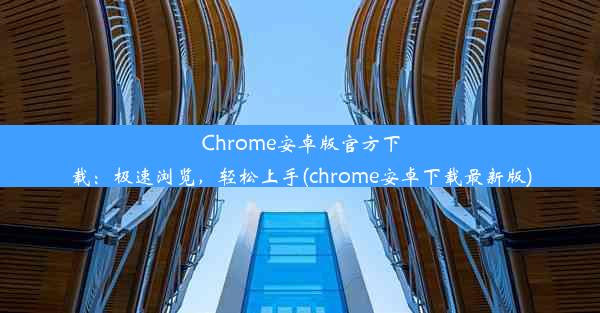 Chrome安卓版官方下载：极速浏览，轻松上手(chrome安卓下载最新版)